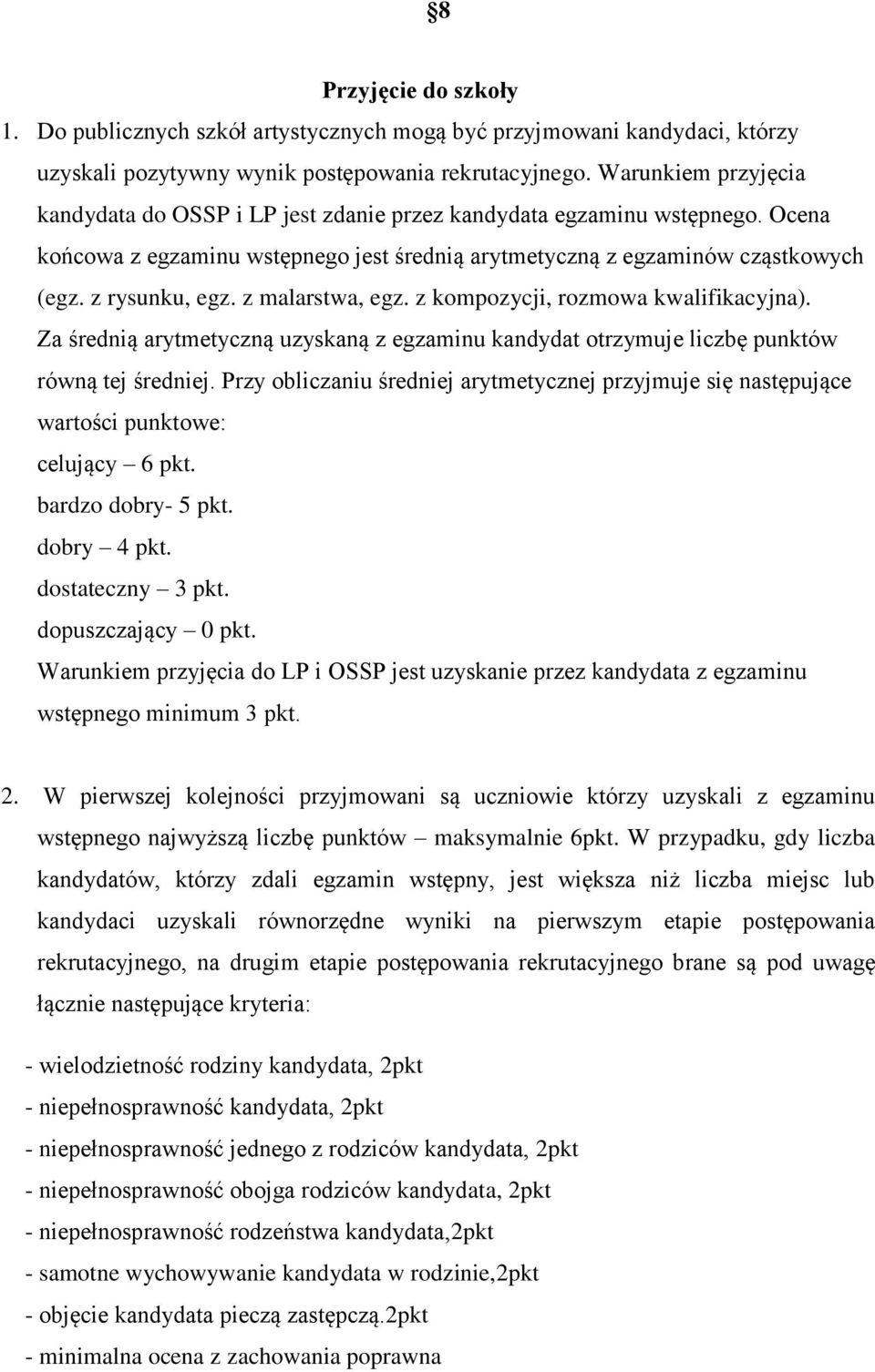 §8

Przyjęcie do szkoły

1. Do publicznych szkół artystycznych mogą być przyjmowani kandydaci, którzy uzyskali pozytywny wynik postępowania rekrutacyjnego. Warunkiem przyjęcia kandydata do OSSP i LP jest zdanie przez kandydata egzaminu wstępnego. Ocena końcowa z egzaminu wstępnego jest średnią arytmetyczną z egzaminów cząstkowych (egz. z rysunku, egz. z malarstwa, egz. z kompozycji, rozmowa kwalifikacyjna). Za średnią arytmetyczną uzyskaną z egzaminu kandydat otrzymuje liczbę punktów równą tej średniej. Przy obliczaniu średniej arytmetycznej przyjmuje się następujące wartości punktowe:
celujący – 6 pkt.
bardzo dobry- 5 pkt.
dobry – 4 pkt.
dostateczny – 3 pkt.
dopuszczający – 0 pkt.
Warunkiem przyjęcia do LP i OSSP jest uzyskanie przez kandydata z egzaminu wstępnego minimum 3 pkt.

2. W pierwszej kolejności przyjmowani są uczniowie którzy uzyskali z egzaminu wstępnego najwyższą liczbę punktów – maksymalnie 6pkt. W przypadku, gdy liczba kandydatów, którzy zdali egzamin wstępny, jest większa niż liczba miejsc lub kandydaci uzyskali równorzędne wyniki na pierwszym etapie postępowania rekrutacyjnego, na drugim etapie postępowania rekrutacyjnego brane są pod uwagę łącznie następujące kryteria:

- wielodzietność rodziny kandydata, 2pkt
- niepełnosprawność kandydata, 2pkt
- niepełnosprawność jednego z rodziców kandydata, 2pkt
- niepełnosprawność obojga rodziców kandydata, 2pkt
- niepełnosprawność rodzeństwa kandydata,2pkt
- samotne wychowywanie kandydata w rodzinie,2pkt
- objęcie kandydata pieczą zastępczą.2pkt
- minimalna ocena z zachowania poprawna